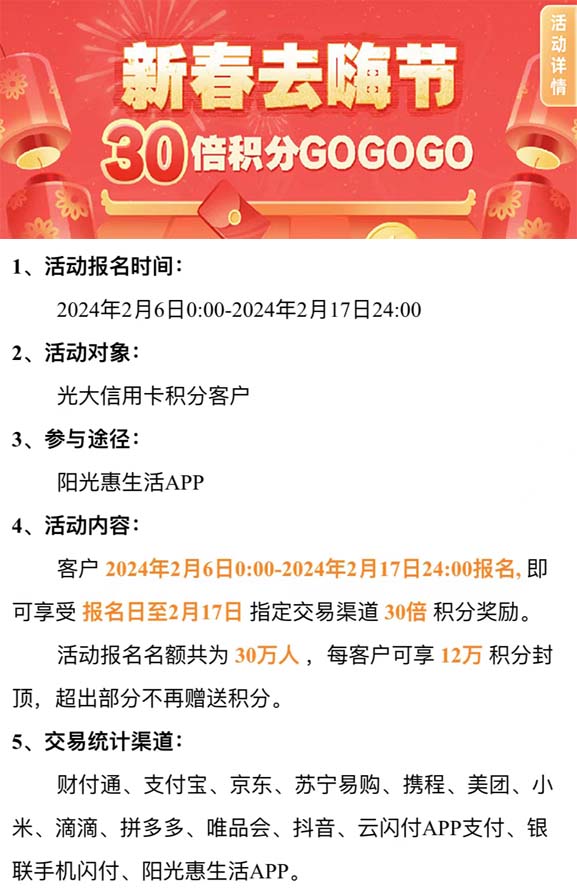 新春去嗨节
30倍积分GOGOGO

活动详情

1、活动报名时间：

2024年2月6日0:00-2024年2月17日24:00

2、活动对象：

光大信用卡积分客户

3、参与途径：

阳光惠生活APP

4、活动内容：

客户 2024年2月6日0:00-2024年2月17日24:00报名, 即可享受 报名日至2月17日 指定交易渠道 30倍 积分奖励。

活动报名名额共为 30万人 ，每客户可享 12万 积分封顶，超出部分不再赠送积分。

5、交易统计渠道：

财付通、支付宝、京东、苏宁易购、携程、美团、小米、滴滴、拼多多、唯品会、抖音、云闪付APP支付、银联手机闪付、阳光惠生活APP。